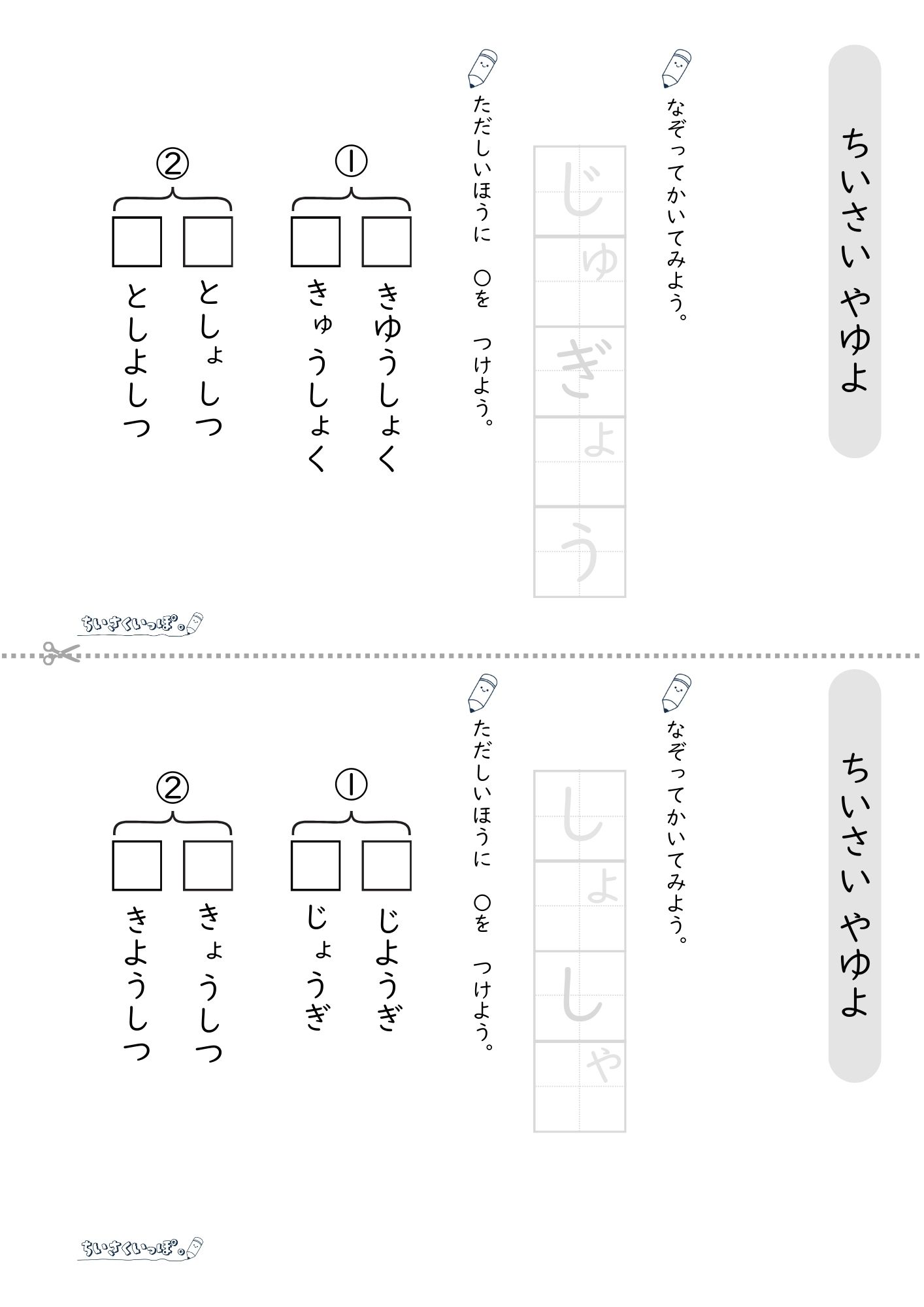 ちいさい やゆよ

なぞってかいてみよう。

じゅぎょう

ただしいほうに ○を つけよう。

①

☐ きゆうしょく

☐ きゅうしょく

②

☐ としょしつ

☐ としよしつ

ちいさくいっぽ。

ちいさい やゆよ

なぞってかいてみよう。

しょしゃ

ただしいほうに ○を つけよう。

①

☐ じようぎ

☐ じょうぎ

②

☐ きょうしつ

☐ きようしつ

ちいさくいっぽ。